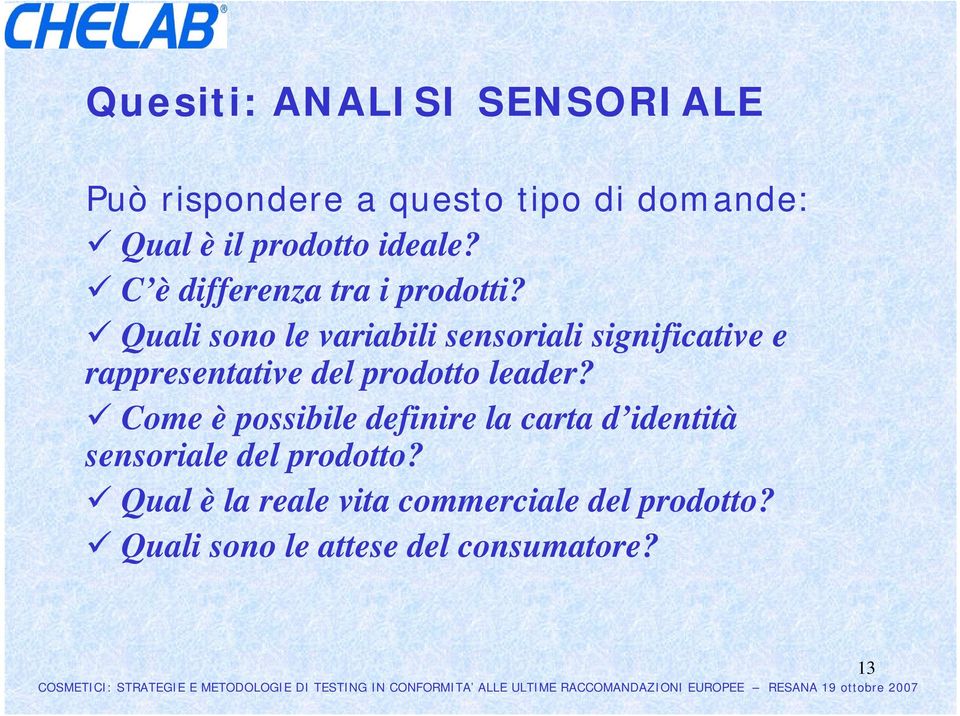 CHELAB®

Quesiti: ANALISI SENSORIALE

Può rispondere a questo tipo di domande:
✓ Qual è il prodotto ideale?
✓ C'è differenza tra i prodotti?
✓ Quali sono le variabili sensoriali significative e rappresentative del prodotto leader?
✓ Come è possibile definire la carta d'identità sensoriale del prodotto?
✓ Qual è la reale vita commerciale del prodotto?
✓ Quali sono le attese del consumatore?

13

COSMETICI: STRATEGIE E METODOLOGIE DI TESTING IN CONFORMITA' ALLE ULTIME RACCOMANDAZIONI EUROPEE – RESANA 19 ottobre 2007